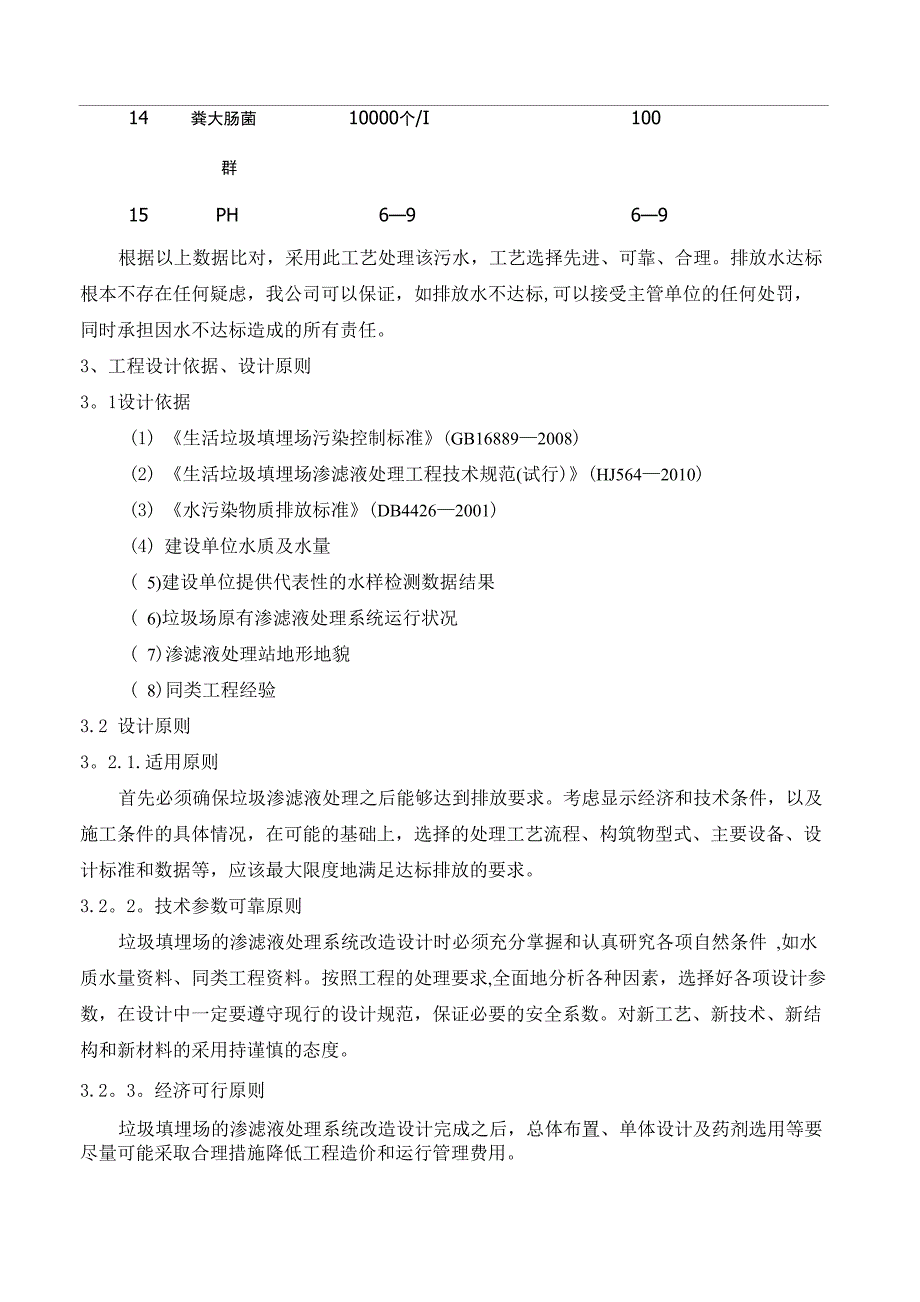 | 14 | 粪大肠菌群 | 10000个/I | 100 |
|---|---|---|---|
| 15 | PH | 6—9 | 6—9 |

根据以上数据比对，采用此工艺处理该污水，工艺选择先进、可靠、合理。排放水达标根本不存在任何疑虑，我公司可以保证，如排放水不达标,可以接受主管单位的任何处罚，同时承担因水不达标造成的所有责任。

3、工程设计依据、设计原则

3。1设计依据

(1) 《生活垃圾填埋场污染控制标准》(GB16889—2008)

(2) 《生活垃圾填埋场渗滤液处理工程技术规范(试行)》(HJ564—2010)

(3) 《水污染物质排放标准》(DB4426—2001)

(4) 建设单位水质及水量

( 5)建设单位提供代表性的水样检测数据结果

( 6)垃圾场原有渗滤液处理系统运行状况

( 7)渗滤液处理站地形地貌

( 8)同类工程经验

3.2 设计原则

3。2.1.适用原则

首先必须确保垃圾渗滤液处理之后能够达到排放要求。考虑显示经济和技术条件，以及施工条件的具体情况，在可能的基础上，选择的处理工艺流程、构筑物型式、主要设备、设计标准和数据等，应该最大限度地满足达标排放的要求。

3.2。2。技术参数可靠原则

垃圾填埋场的渗滤液处理系统改造设计时必须充分掌握和认真研究各项自然条件 ,如水质水量资料、同类工程资料。按照工程的处理要求,全面地分析各种因素，选择好各项设计参数，在设计中一定要遵守现行的设计规范，保证必要的安全系数。对新工艺、新技术、新结构和新材料的采用持谨慎的态度。

3.2。3。经济可行原则

垃圾填埋场的渗滤液处理系统改造设计完成之后，总体布置、单体设计及药剂选用等要尽量可能采取合理措施降低工程造价和运行管理费用。